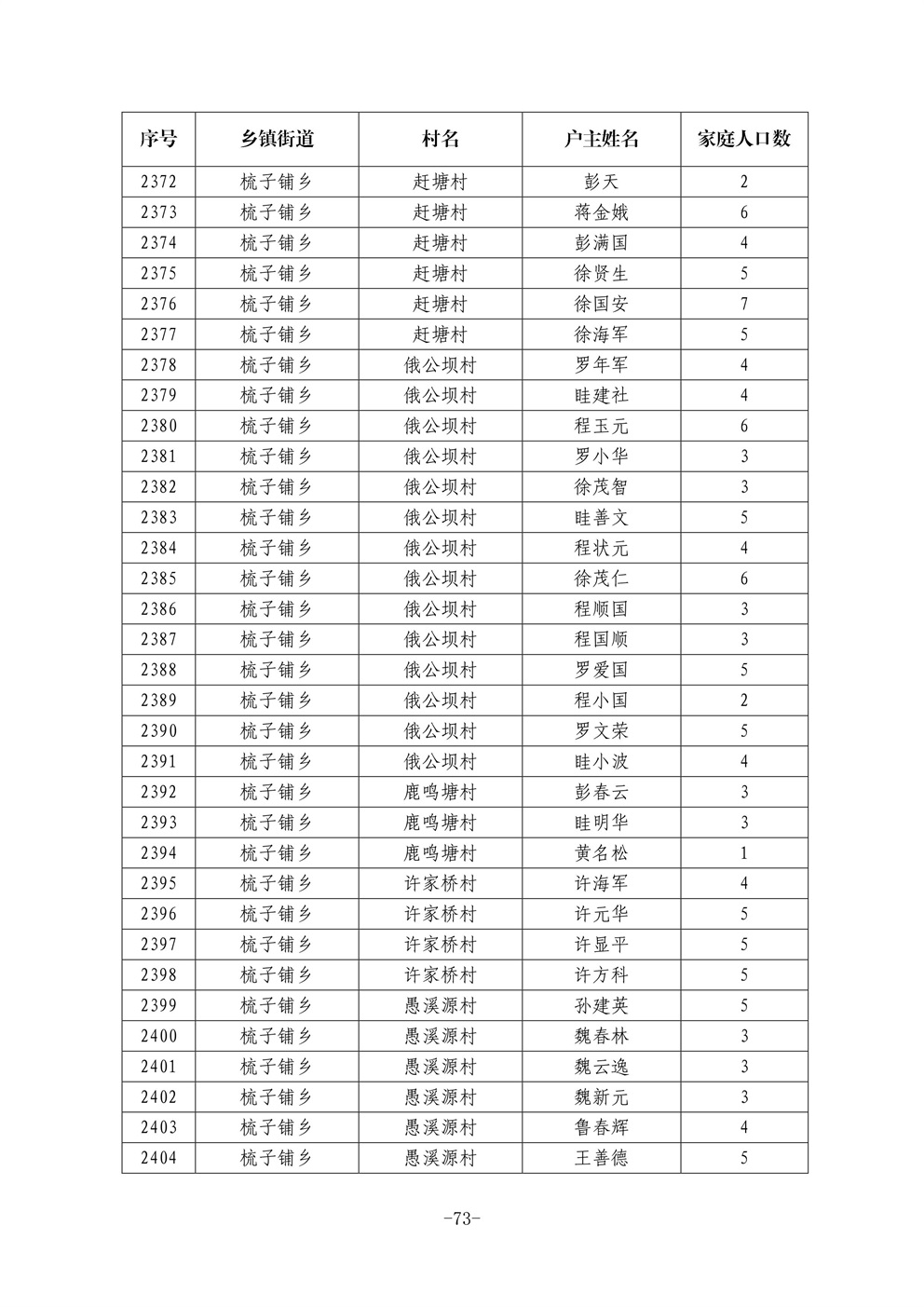 | 序号 | 乡镇街道 | 村名 | 户主姓名 | 家庭人口数 |
|---|---|---|---|---|
| 2372 | 梳子铺乡 | 赶塘村 | 彭天 | 2 |
| 2373 | 梳子铺乡 | 赶塘村 | 蒋金娥 | 6 |
| 2374 | 梳子铺乡 | 赶塘村 | 彭满国 | 4 |
| 2375 | 梳子铺乡 | 赶塘村 | 徐贤生 | 5 |
| 2376 | 梳子铺乡 | 赶塘村 | 徐国安 | 7 |
| 2377 | 梳子铺乡 | 赶塘村 | 徐海军 | 5 |
| 2378 | 梳子铺乡 | 俄公坝村 | 罗年军 | 4 |
| 2379 | 梳子铺乡 | 俄公坝村 | 眭建社 | 4 |
| 2380 | 梳子铺乡 | 俄公坝村 | 程玉元 | 6 |
| 2381 | 梳子铺乡 | 俄公坝村 | 罗小华 | 3 |
| 2382 | 梳子铺乡 | 俄公坝村 | 徐茂智 | 3 |
| 2383 | 梳子铺乡 | 俄公坝村 | 眭善文 | 5 |
| 2384 | 梳子铺乡 | 俄公坝村 | 程状元 | 4 |
| 2385 | 梳子铺乡 | 俄公坝村 | 徐茂仁 | 6 |
| 2386 | 梳子铺乡 | 俄公坝村 | 程顺国 | 3 |
| 2387 | 梳子铺乡 | 俄公坝村 | 程国顺 | 3 |
| 2388 | 梳子铺乡 | 俄公坝村 | 罗爱国 | 5 |
| 2389 | 梳子铺乡 | 俄公坝村 | 程小国 | 2 |
| 2390 | 梳子铺乡 | 俄公坝村 | 罗文荣 | 5 |
| 2391 | 梳子铺乡 | 俄公坝村 | 眭小波 | 4 |
| 2392 | 梳子铺乡 | 鹿鸣塘村 | 彭春云 | 3 |
| 2393 | 梳子铺乡 | 鹿鸣塘村 | 眭明华 | 3 |
| 2394 | 梳子铺乡 | 鹿鸣塘村 | 黄名松 | 1 |
| 2395 | 梳子铺乡 | 许家桥村 | 许海军 | 4 |
| 2396 | 梳子铺乡 | 许家桥村 | 许元华 | 5 |
| 2397 | 梳子铺乡 | 许家桥村 | 许显平 | 5 |
| 2398 | 梳子铺乡 | 许家桥村 | 许方科 | 5 |
| 2399 | 梳子铺乡 | 愚溪源村 | 孙建英 | 5 |
| 2400 | 梳子铺乡 | 愚溪源村 | 魏春林 | 3 |
| 2401 | 梳子铺乡 | 愚溪源村 | 魏云逸 | 3 |
| 2402 | 梳子铺乡 | 愚溪源村 | 魏新元 | 3 |
| 2403 | 梳子铺乡 | 愚溪源村 | 鲁春辉 | 4 |
| 2404 | 梳子铺乡 | 愚溪源村 | 王善德 | 5 |

-73-